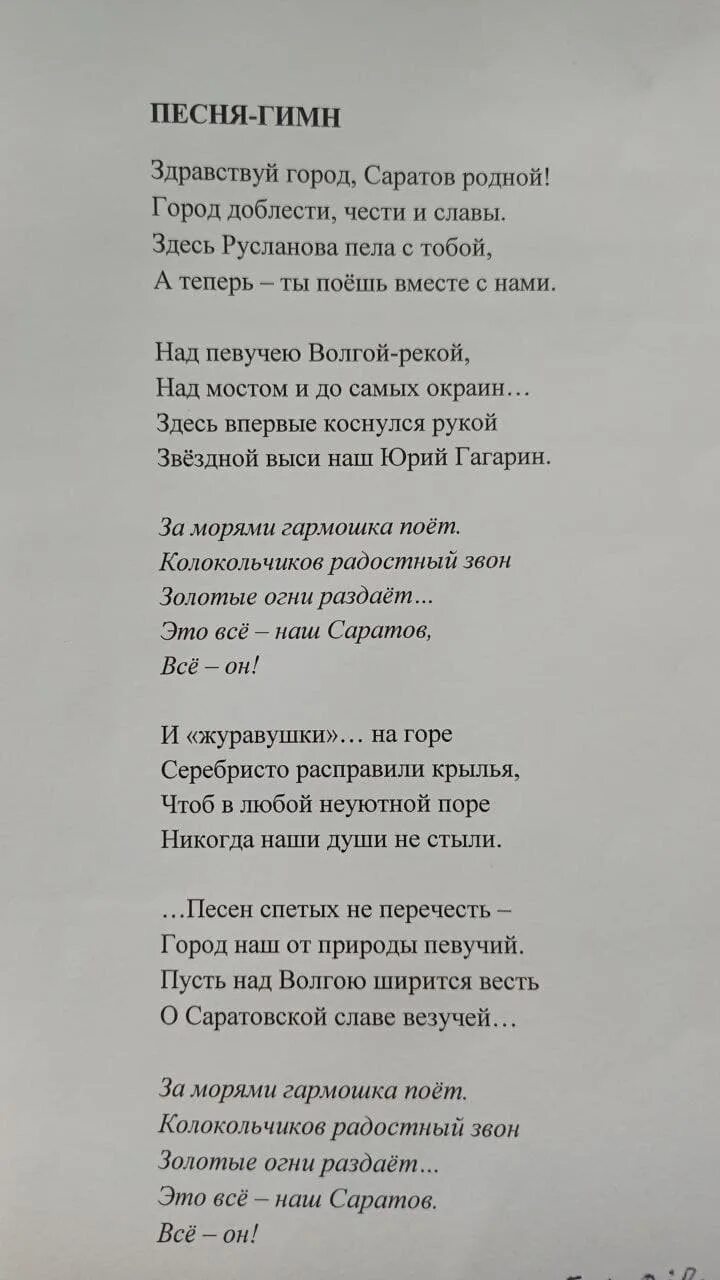 ПЕСНЯ-ГИМН

Здравствуй город, Саратов родной!
Город доблести, чести и славы.
Здесь Русланова пела с тобой,
А теперь – ты поёшь вместе с нами.

Над певучею Волгой-рекой,
Над мостом и до самых окраин…
Здесь впервые коснулся рукой
Звёздной выси наш Юрий Гагарин.

За морями гармошка поёт.
Колокольчиков радостный звон
Золотые огни раздаёт…
Это всё – наш Саратов,
Всё – он!

И «журавушки»… на горе
Серебристо расправили крылья,
Чтоб в любой неуютной поре
Никогда наши души не стыли.

…Песен спетых не перечесть –
Город наш от природы певучий.
Пусть над Волгою ширится весть
О Саратовской славе везучей…

За морями гармошка поёт.
Колокольчиков радостный звон
Золотые огни раздаёт…
Это всё – наш Саратов.
Всё – он!